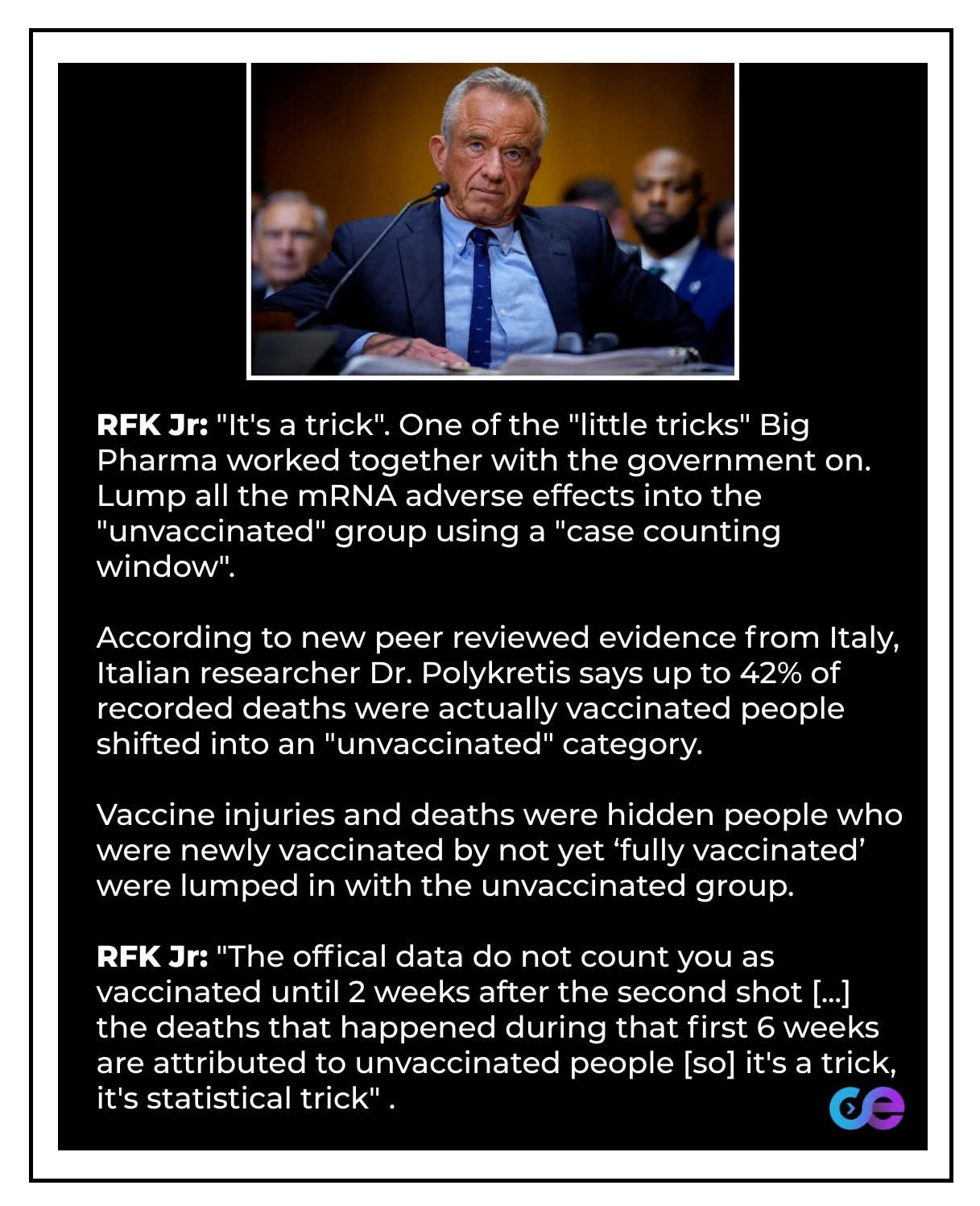 RFK Jr: "It's a trick". One of the "little tricks" Big Pharma worked together with the government on. Lump all the mRNA adverse effects into the "unvaccinated" group using a "case counting window".

According to new peer reviewed evidence from Italy, Italian researcher Dr. Polykretis says up to 42% of recorded deaths were actually vaccinated people shifted into an "unvaccinated" category.

Vaccine injuries and deaths were hidden people who were newly vaccinated by not yet 'fully vaccinated' were lumped in with the unvaccinated group.

RFK Jr: "The offical data do not count you as vaccinated until 2 weeks after the second shot [...] the deaths that happened during that first 6 weeks are attributed to unvaccinated people [so] it's a trick, it's statistical trick" .